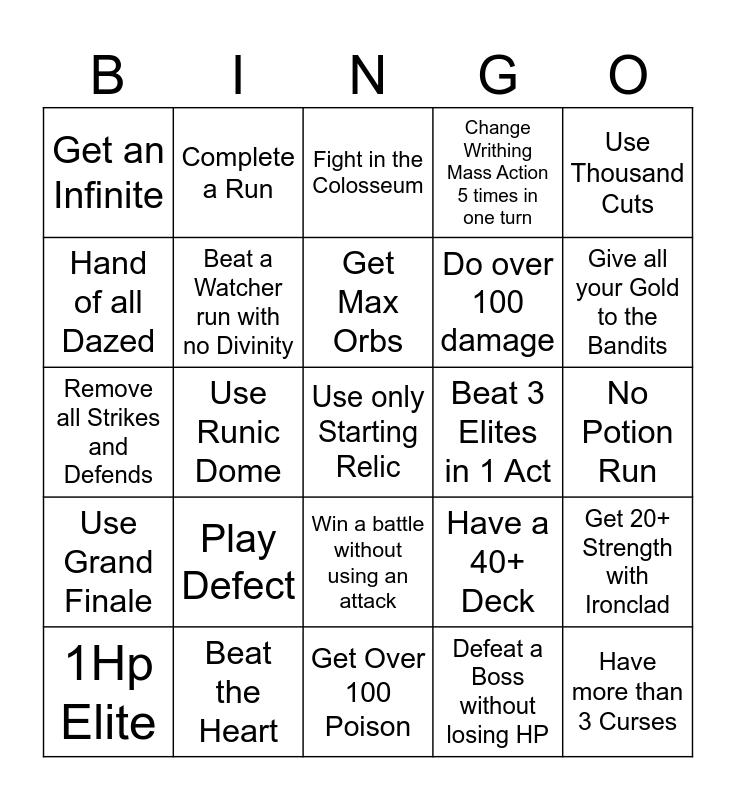 | B | I | N | G | O |
|---|---|---|---|---|
| Get an Infinite | Complete a Run | Fight in the Colosseum | Change Writhing Mass Action 5 times in one turn | Use Thousand Cuts |
| Hand of all Dazed | Beat a Watcher run with no Divinity | Get Max Orbs | Do over 100 damage | Give all your Gold to the Bandits |
| Remove all Strikes and Defends | Use Runic Dome | Use only Starting Relic | Beat 3 Elites in 1 Act | No Potion Run |
| Use Grand Finale | Play Defect | Win a battle without using an attack | Have a 40+ Deck | Get 20+ Strength with Ironclad |
| 1Hp Elite | Beat the Heart | Get Over 100 Poison | Defeat a Boss without losing HP | Have more than 3 Curses |